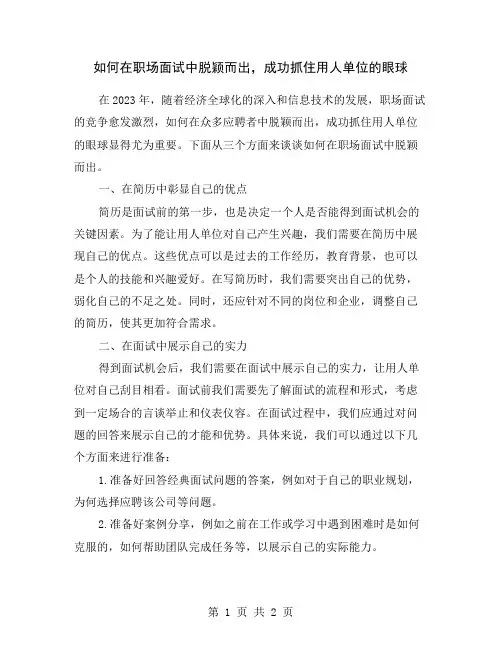 如何在职场面试中脱颖而出，成功抓住用人单位的眼球

在2023年，随着经济全球化的深入和信息技术的发展，职场面试的竞争愈发激烈，如何在众多应聘者中脱颖而出，成功抓住用人单位的眼球显得尤为重要。下面从三个方面来谈谈如何在职场面试中脱颖而出。

一、在简历中彰显自己的优点

简历是面试前的第一步，也是决定一个人是否能得到面试机会的关键因素。为了能让用人单位对自己产生兴趣，我们需要在简历中展现自己的优点。这些优点可以是过去的工作经历，教育背景，也可以是个人的技能和兴趣爱好。在写简历时，我们需要突出自己的优势，弱化自己的不足之处。同时，还应针对不同的岗位和企业，调整自己的简历，使其更加符合需求。

二、在面试中展示自己的实力

得到面试机会后，我们需要在面试中展示自己的实力，让用人单位对自己刮目相看。面试前我们需要先了解面试的流程和形式，考虑到一定场合的言谈举止和仪表仪容。在面试过程中，我们应通过对问题的回答来展示自己的才能和优势。具体来说，我们可以通过以下几个方面来进行准备：

1.准备好回答经典面试问题的答案，例如对于自己的职业规划，为何选择应聘该公司等问题。

2.准备好案例分享，例如之前在工作或学习中遇到困难时是如何克服的，如何帮助团队完成任务等，以展示自己的实际能力。

第 1 页 共 2 页